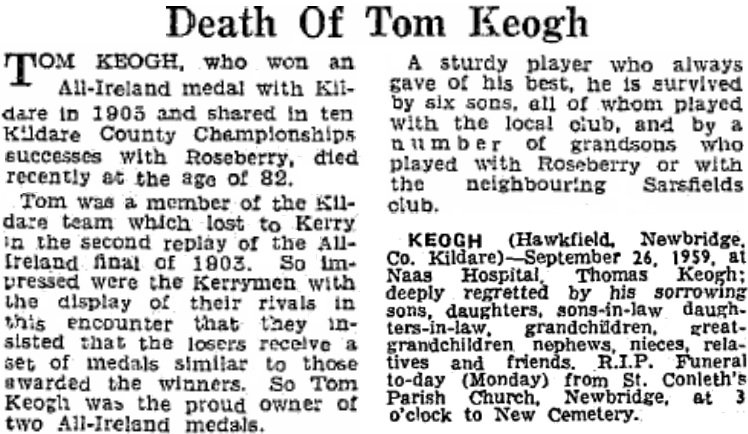 Death Of Tom Keogh

TOM KEOGH, who won an All-Ireland medal with Kildare in 1905 and shared in ten Kildare County Championships successes with Roseberry, died recently at the age of 82.

Tom was a member of the Kildare team which lost to Kerry in the second replay of the All-Ireland final of 1903. So impressed were the Kerrymen with the display of their rivals in this encounter that they insisted that the losers receive a set of medals similar to those awarded the winners. So Tom Keogh was the proud owner of two All-Ireland medals.

A sturdy player who always gave of his best, he is survived by six sons, all of whom played with the local club, and by a number of grandsons who played with Roseberry or with the neighbouring Sarsfields club.

KEOGH (Hawkfield, Newbridge, Co. Kildare)—September 26, 1959, at Naas Hospital, Thomas Keogh; deeply regretted by his sorrowing sons, daughters, sons-in-law daughters-in-law, grandchildren, great-grandchildren nephews, nieces, relatives and friends. R.I.P. Funeral to-day (Monday) from St. Conleth's Parish Church, Newbridge, at 3 o'clock to New Cemetery.